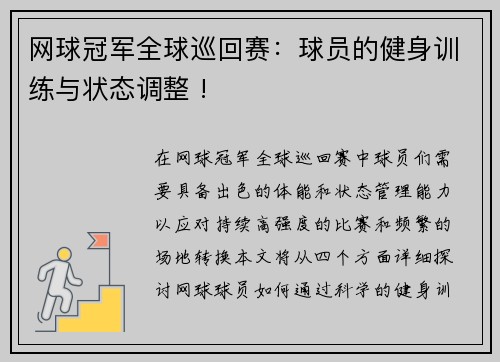 网球冠军全球巡回赛：球员的健身训练与状态调整！

在网球冠军全球巡回赛中球员们需要具备出色的体能和状态管理能力以应对持续高强度的比赛和频繁的场地转换本文将从四个方面详细探讨网球球员如何通过科学的健身训